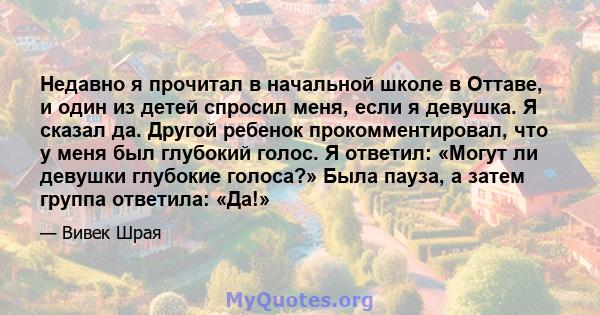 Недавно я прочитал в начальной школе в Оттаве, и один из детей спросил меня, если я девушка. Я сказал да. Другой ребенок прокомментировал, что у меня был глубокий голос. Я ответил: «Могут ли девушки глубокие голоса?» Была пауза, а затем группа ответила: «Да!»

— Вивек Шрая

MyQuotes.org